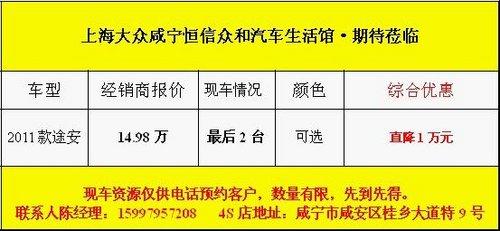 上海大众咸宁恒信众和汽车生活馆·期待莅临

| 车型 | 经销商报价 | 现车情况 | 颜色 | 综合优惠 |
|---|---|---|---|---|
| 2011款途安 | 14.98 万 | 最后 2 台 | 可选 | 直降 1 万元 |

现车资源仅供电话预约客户，数量有限，先到先得。
联系人陈经理：15997957208　4S 店地址：咸宁市咸安区桂乡大道特 9 号